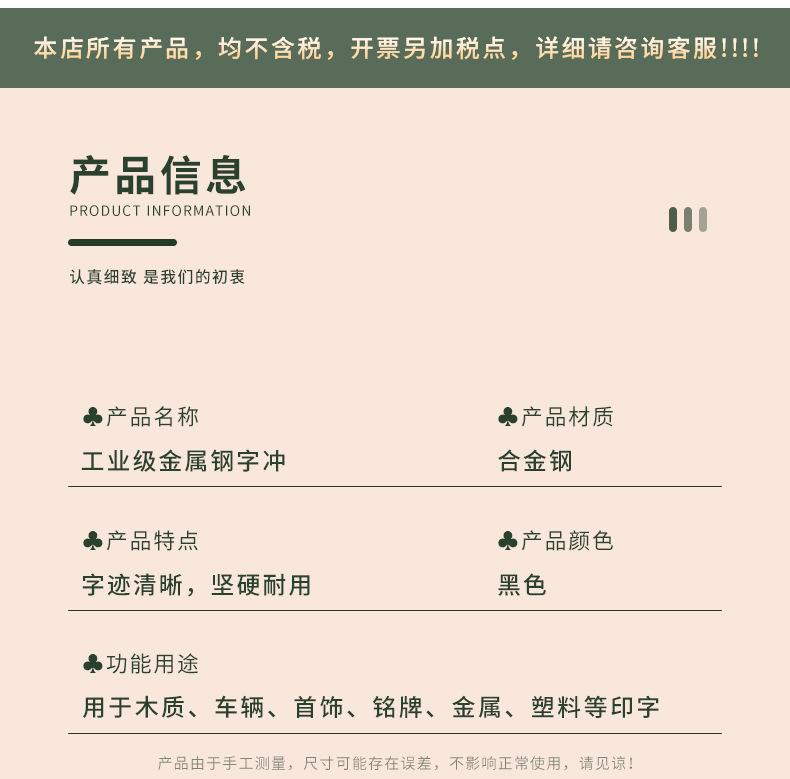 本店所有产品，均不含税，开票另加税点，详细请咨询客服!!!!

产品信息
PRODUCT INFORMATION

认真细致 是我们的初衷

♣产品名称
工业级金属钢字冲

♣产品材质
合金钢

♣产品特点
字迹清晰，坚硬耐用

♣产品颜色
黑色

♣功能用途
用于木质、车辆、首饰、铭牌、金属、塑料等印字

产品由于手工测量，尺寸可能存在误差，不影响正常使用，请见谅！